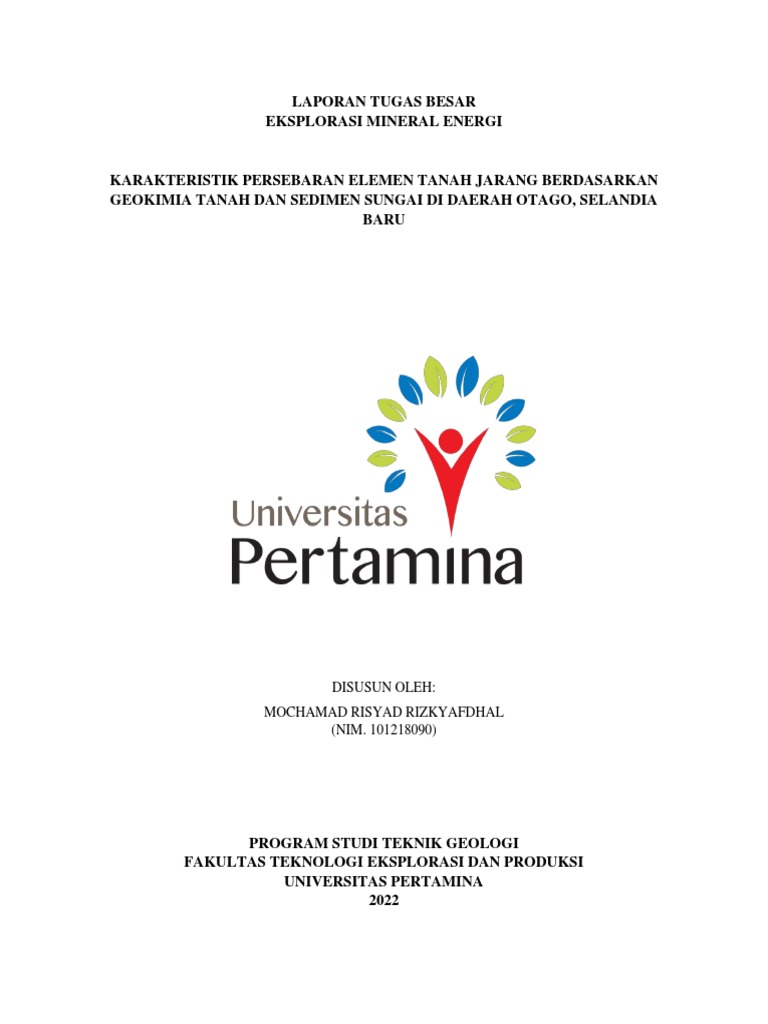 LAPORAN TUGAS BESAR
EKSPLORASI MINERAL ENERGI

KARAKTERISTIK PERSEBARAN ELEMEN TANAH JARANG BERDASARKAN GEOKIMIA TANAH DAN SEDIMEN SUNGAI DI DAERAH OTAGO, SELANDIA BARU

Universitas
Pertamina

DISUSUN OLEH:
MOCHAMAD RISYAD RIZKYAFDHAL
(NIM. 101218090)

PROGRAM STUDI TEKNIK GEOLOGI
FAKULTAS TEKNOLOGI EKSPLORASI DAN PRODUKSI
UNIVERSITAS PERTAMINA
2022